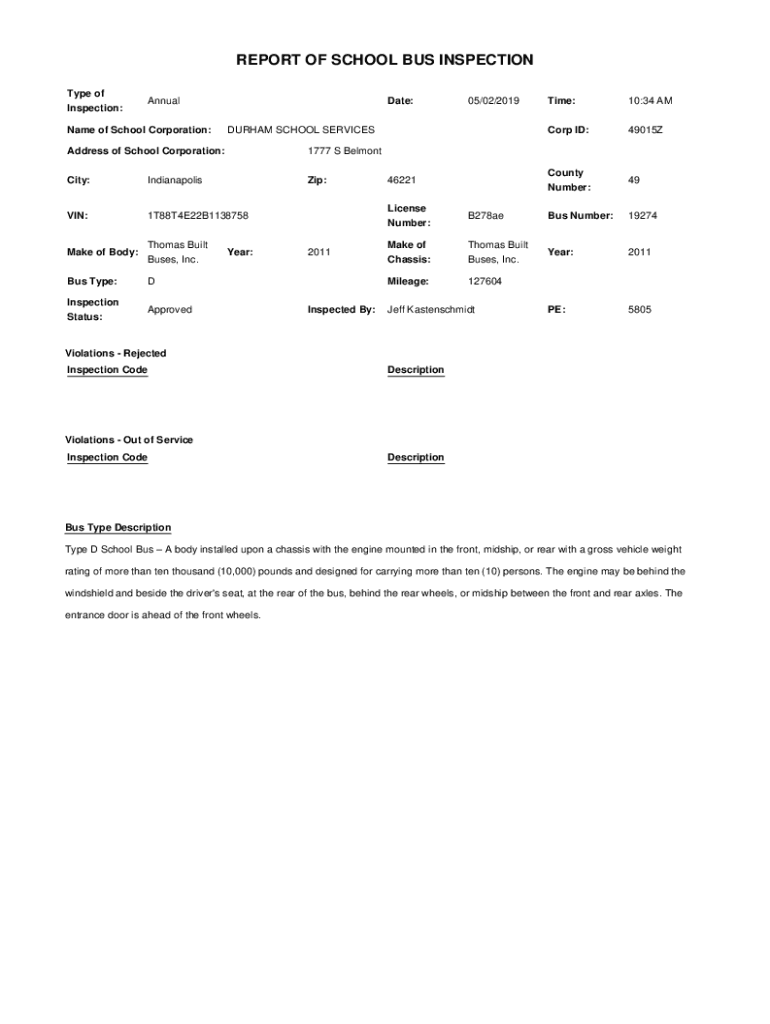 REPORT OF SCHOOL BUS INSPECTION

Type of Inspection: Annual
Date: 05/02/2019
Time: 10:34 AM

Name of School Corporation: DURHAM SCHOOL SERVICES
Corp ID: 49015Z

Address of School Corporation: 1777 S Belmont

City: Indianapolis
Zip: 46221
County Number: 49

VIN: 1T88T4E22B1138758
License Number: B278ae
Bus Number: 19274

Make of Body: Thomas Built Buses, Inc.
Year: 2011
Make of Chassis: Thomas Built Buses, Inc.
Year: 2011

Bus Type: D
Mileage: 127604

Inspection Status: Approved
Inspected By: Jeff Kastenschmidt
PE: 5805

Violations - Rejected
Inspection Code
Description

Violations - Out of Service
Inspection Code
Description

Bus Type Description

Type D School Bus – A body installed upon a chassis with the engine mounted in the front, midship, or rear with a gross vehicle weight rating of more than ten thousand (10,000) pounds and designed for carrying more than ten (10) persons. The engine may be behind the windshield and beside the driver's seat, at the rear of the bus, behind the rear wheels, or midship between the front and rear axles. The entrance door is ahead of the front wheels.